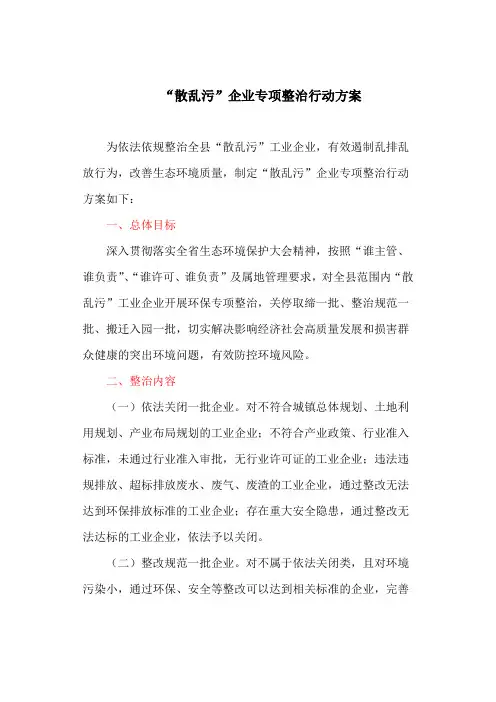 “散乱污”企业专项整治行动方案

为依法依规整治全县“散乱污”工业企业，有效遏制乱排乱放行为，改善生态环境质量，制定“散乱污”企业专项整治行动方案如下：

一、总体目标

深入贯彻落实全省生态环境保护大会精神，按照“谁主管、谁负责”、“谁许可、谁负责”及属地管理要求，对全县范围内“散乱污”工业企业开展环保专项整治，关停取缔一批、整治规范一批、搬迁入园一批，切实解决影响经济社会高质量发展和损害群众健康的突出环境问题，有效防控环境风险。

二、整治内容

（一）依法关闭一批企业。对不符合城镇总体规划、土地利用规划、产业布局规划的工业企业；不符合产业政策、行业准入标准，未通过行业准入审批，无行业许可证的工业企业；违法违规排放、超标排放废水、废气、废渣的工业企业，通过整改无法达到环保排放标准的工业企业；存在重大安全隐患，通过整改无法达标的工业企业，依法予以关闭。

（二）整改规范一批企业。对不属于依法关闭类，且对环境污染小，通过环保、安全等整改可以达到相关标准的企业，完善